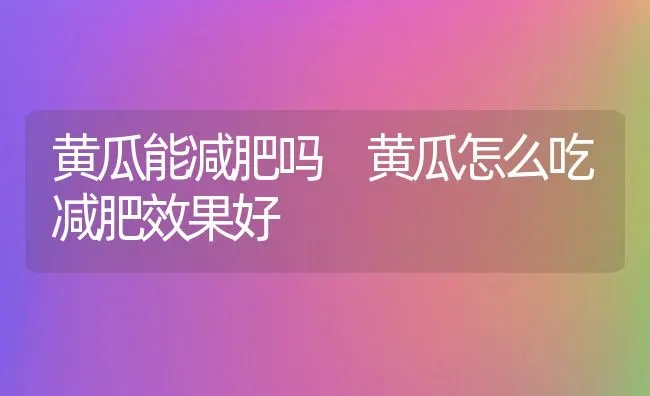 黄瓜能减肥吗　黄瓜怎么吃减肥效果好